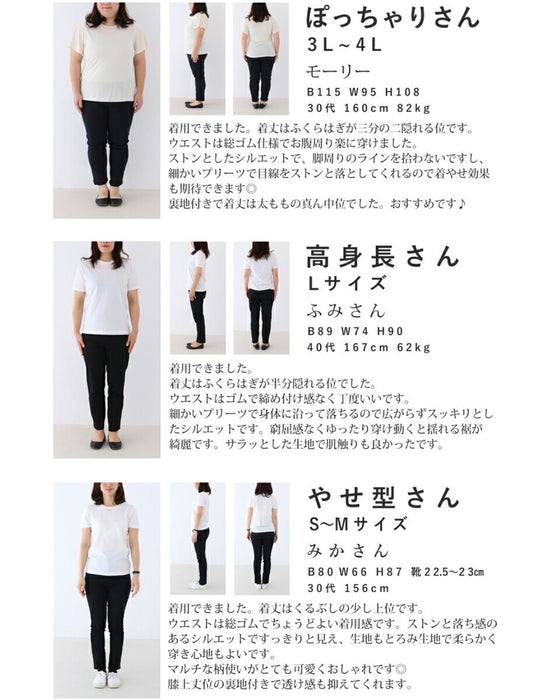 ぽっちゃりさん
3L~4L
モーリー
B115 W95 H108
30代 160cm 82kg

着用できました。着丈はふくらはぎが三分の二隠れる位です。ウエストは総ゴム仕様でお腹周り楽に穿けました。ストンとしたシルエットで、脚周りのラインを拾わないですし、細かいプリーツで目線をストンと落としてくれるので着やせ効果も期待できます◎
裏地付きで着丈は太ももの真ん中位でした。おすすめです♪

高身長さん
Lサイズ
ふみさん
B89 W74 H90
40代 167cm 62kg

着用できました。
着丈はふくらはぎが半分隠れる位でした。
ウエストはゴムで締め付け感なく丁度いいです。
細かいプリーツで身体に沿って落ちるので広がらずスッキリとしたシルエットです。窮屈感なくゆったり穿け動くと揺れる裾が綺麗です。サラッとした生地で肌触りも良かったです。

やせ型さん
S~Mサイズ
みかさん
B80 W66 H87 靴22.5~23㎝
30代 156cm

着用できました。着丈はくるぶしの少し上位です。
ウエストは総ゴムでちょうどよい着用感です。ストンと落ち感のあるシルエットですっきりと見え、生地もとろみ生地で柔らかく穿き心地もよいです。
マルチな柄使いがとても可愛くおしゃれです◎
膝上丈位の裏地付きで透け感も抑えてくれます。